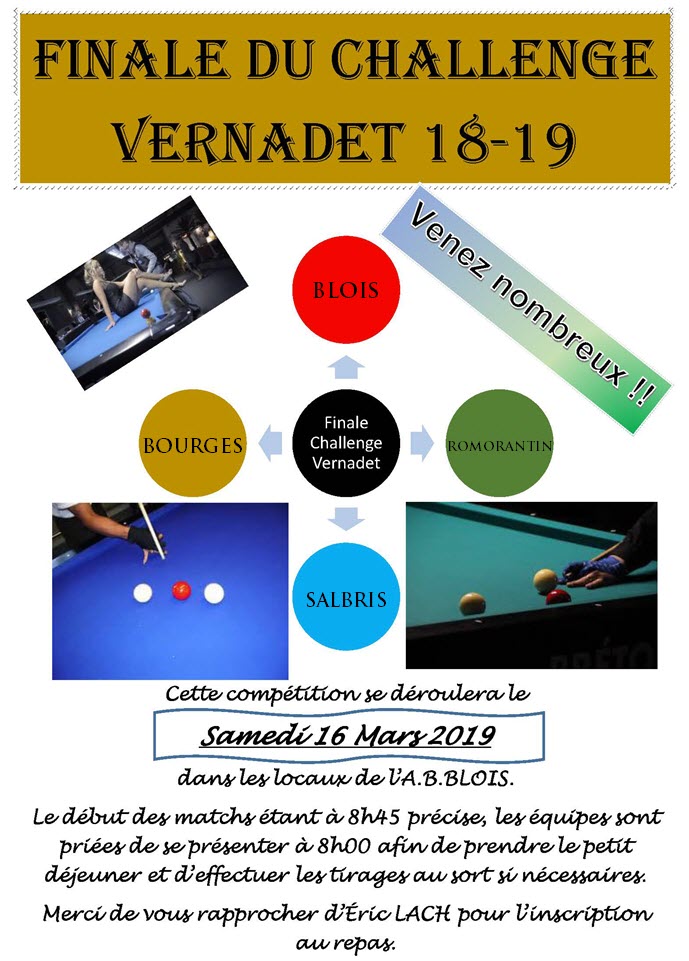 FINALE DU CHALLENGE VERNADET 18-19

Venez nombreux !!

BLOIS

BOURGES

Finale Challenge Vernadet

ROMORANTIN

SALBRIS

Cette compétition se déroulera le

Samedi 16 Mars 2019

dans les locaux de l'A.B.BLOIS.

Le début des matchs étant à 8h45 précise, les équipes sont priées de se présenter à 8h00 afin de prendre le petit déjeuner et d'effectuer les tirages au sort si nécessaires.

Merci de vous rapprocher d'Éric LACH pour l'inscription au repas.